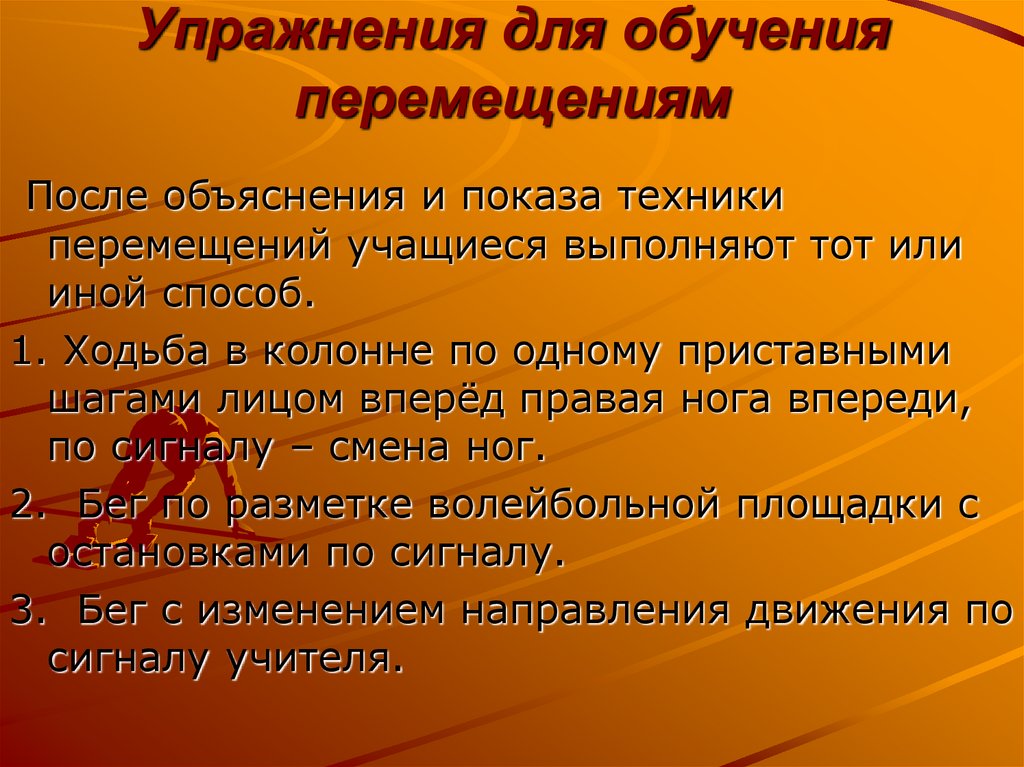 Упражнения для обучения перемещениям

После объяснения и показа техники перемещений учащиеся выполняют тот или иной способ.

1. Ходьба в колонне по одному приставными шагами лицом вперёд правая нога впереди, по сигналу – смена ног.

2.  Бег по разметке волейбольной площадки с остановками по сигналу.

3.  Бег с изменением направления движения по сигналу учителя.